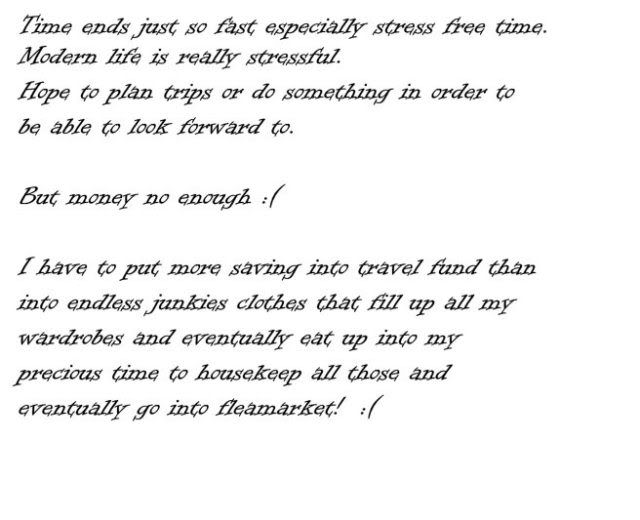 Time ends just so fast especially stress free time.
Modern life is really stressful.
Hope to plan trips or do something in order to be able to look forward to.

But money no enough :(

I have to put more saving into travel fund than into endless junkies clothes that fill up all my wardrobes and eventually eat up into my precious time to housekeep all those and eventually go into fleamarket! :(